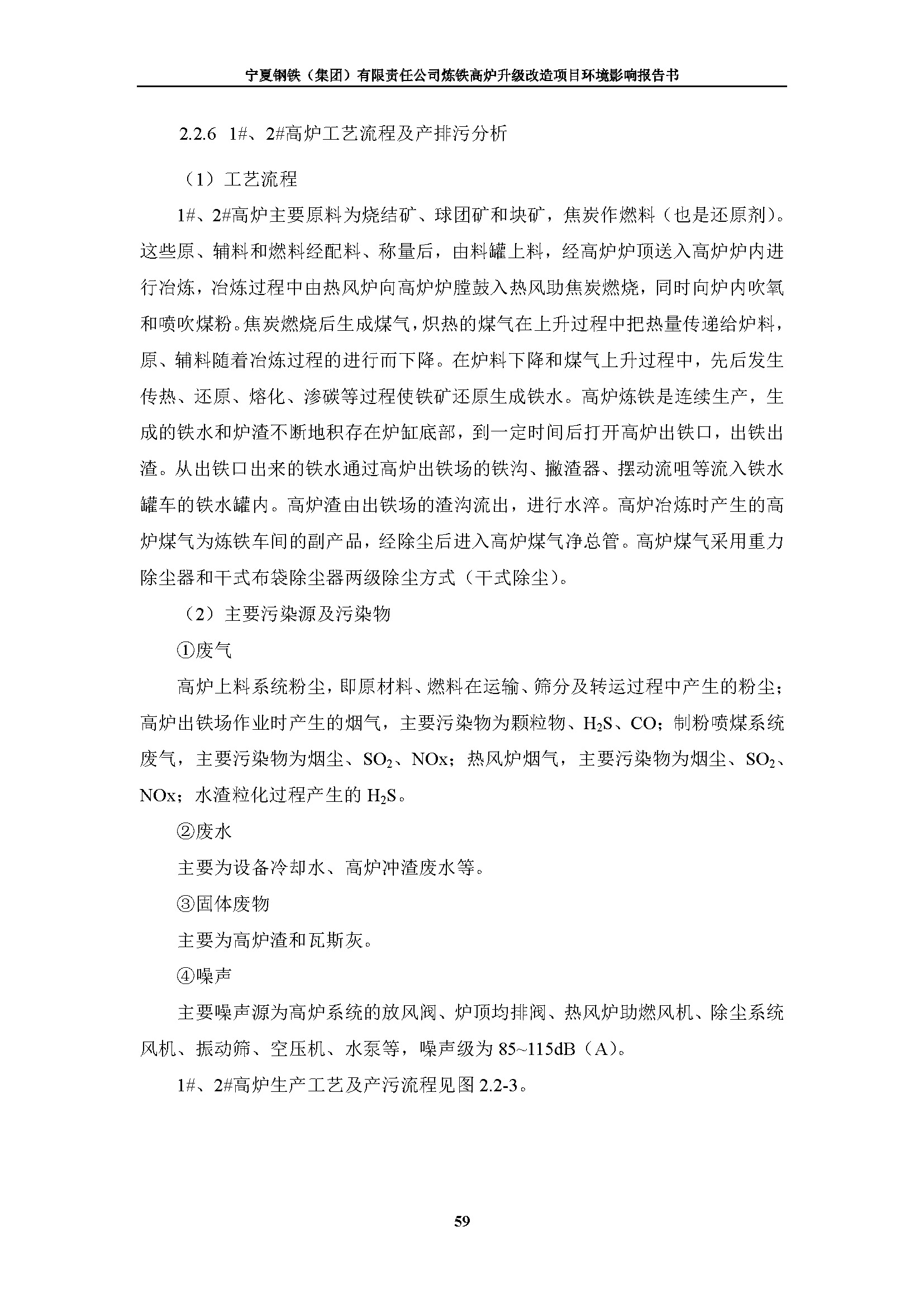 宁夏钢铁（集团）有限责任公司炼铁高炉升级改造项目环境影响报告书

2.2.6 1#、2#高炉工艺流程及产排污分析

（1）工艺流程

1#、2#高炉主要原料为烧结矿、球团矿和块矿，焦炭作燃料（也是还原剂）。这些原、辅料和燃料经配料、称量后，由料罐上料，经高炉炉顶送入高炉炉内进行冶炼，冶炼过程中由热风炉向高炉炉膛鼓入热风助焦炭燃烧，同时向炉内吹氧和喷吹煤粉。焦炭燃烧后生成煤气，炽热的煤气在上升过程中把热量传递给炉料，原、辅料随着冶炼过程的进行而下降。在炉料下降和煤气上升过程中，先后发生传热、还原、熔化、渗碳等过程使铁矿还原生成铁水。高炉炼铁是连续生产，生成的铁水和炉渣不断地积存在炉缸底部，到一定时间后打开高炉出铁口，出铁出渣。从出铁口出来的铁水通过高炉出铁场的铁沟、撇渣器、摆动流咀等流入铁水罐车的铁水罐内。高炉渣由出铁场的渣沟流出，进行水淬。高炉冶炼时产生的高炉煤气为炼铁车间的副产品，经除尘后进入高炉煤气净总管。高炉煤气采用重力除尘器和干式布袋除尘器两级除尘方式（干式除尘）。

（2）主要污染源及污染物

①废气

高炉上料系统粉尘，即原材料、燃料在运输、筛分及转运过程中产生的粉尘；高炉出铁场作业时产生的烟气，主要污染物为颗粒物、$H_2S$、CO；制粉喷煤系统废气，主要污染物为烟尘、$SO_2$、NOx；热风炉烟气，主要污染物为烟尘、$SO_2$、NOx；水渣粒化过程产生的 $H_2S$。

②废水

主要为设备冷却水、高炉冲渣废水等。

③固体废物

主要为高炉渣和瓦斯灰。

④噪声

主要噪声源为高炉系统的放风阀、炉顶均排阀、热风炉助燃风机、除尘系统风机、振动筛、空压机、水泵等，噪声级为 85~115dB（A）。

1#、2#高炉生产工艺及产污流程见图 2.2-3。

59